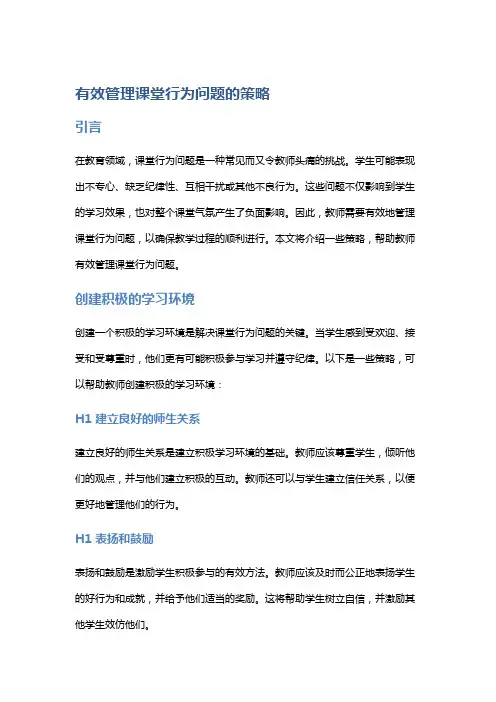 有效管理课堂行为问题的策略

引言

在教育领域，课堂行为问题是一种常见而又令教师头痛的挑战。学生可能表现出不专心、缺乏纪律性、互相干扰或其他不良行为。这些问题不仅影响到学生的学习效果，也对整个课堂气氛产生了负面影响。因此，教师需要有效地管理课堂行为问题，以确保教学过程的顺利进行。本文将介绍一些策略，帮助教师有效管理课堂行为问题。

创建积极的学习环境

创建一个积极的学习环境是解决课堂行为问题的关键。当学生感到受欢迎、接受和受尊重时，他们更有可能积极参与学习并遵守纪律。以下是一些策略，可以帮助教师创建积极的学习环境：

H1 建立良好的师生关系

建立良好的师生关系是建立积极学习环境的基础。教师应该尊重学生，倾听他们的观点，并与他们建立积极的互动。教师还可以与学生建立信任关系，以便更好地管理他们的行为。

H1 表扬和鼓励

表扬和鼓励是激励学生积极参与的有效方法。教师应该及时而公正地表扬学生的好行为和成就，并给予他们适当的奖励。这将帮助学生树立自信，并激励其他学生效仿他们。